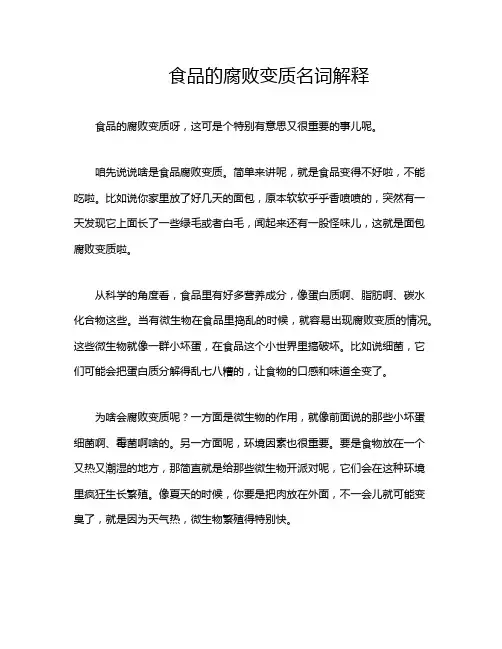 食品的腐败变质名词解释

食品的腐败变质呀，这可是个特别有意思又很重要的事儿呢。

咱先说说啥是食品腐败变质。简单来讲呢，就是食品变得不好啦，不能吃啦。比如说你家里放了好几天的面包，原本软软乎乎香喷喷的，突然有一天发现它上面长了一些绿毛或者白毛，闻起来还有一股怪味儿，这就是面包腐败变质啦。

从科学的角度看，食品里有好多营养成分，像蛋白质啊、脂肪啊、碳水化合物这些。当有微生物在食品里捣乱的时候，就容易出现腐败变质的情况。这些微生物就像一群小坏蛋，在食品这个小世界里搞破坏。比如说细菌，它们可能会把蛋白质分解得乱七八糟的，让食物的口感和味道全变了。

为啥会腐败变质呢？一方面是微生物的作用，就像前面说的那些小坏蛋细菌啊、霉菌啊啥的。另一方面呢，环境因素也很重要。要是食物放在一个又热又潮湿的地方，那简直就是给那些微生物开派对呢，它们会在这种环境里疯狂生长繁殖。像夏天的时候，你要是把肉放在外面，不一会儿就可能变臭了，就是因为天气热，微生物繁殖得特别快。